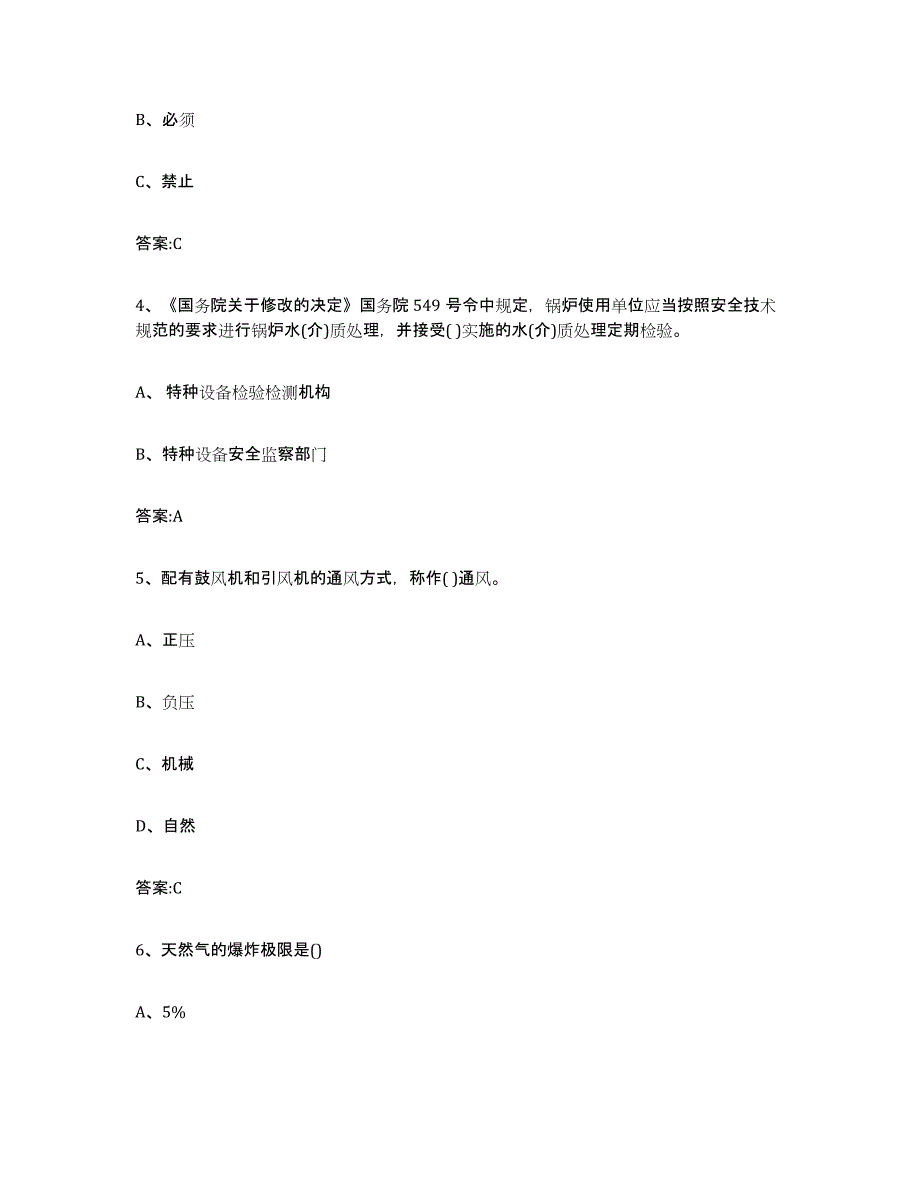 B、必须

C、禁止

答案:C

4、《国务院关于修改的决定》国务院 549 号令中规定，锅炉使用单位应当按照安全技术规范的要求进行锅炉水(介)质处理，并接受( )实施的水(介)质处理定期检验。

A、 特种设备检验检测机构

B、特种设备安全监察部门

答案:A

5、配有鼓风机和引风机的通风方式，称作( )通风。

A、正压

B、负压

C、机械

D、自然

答案:C

6、天然气的爆炸极限是()

A、5%